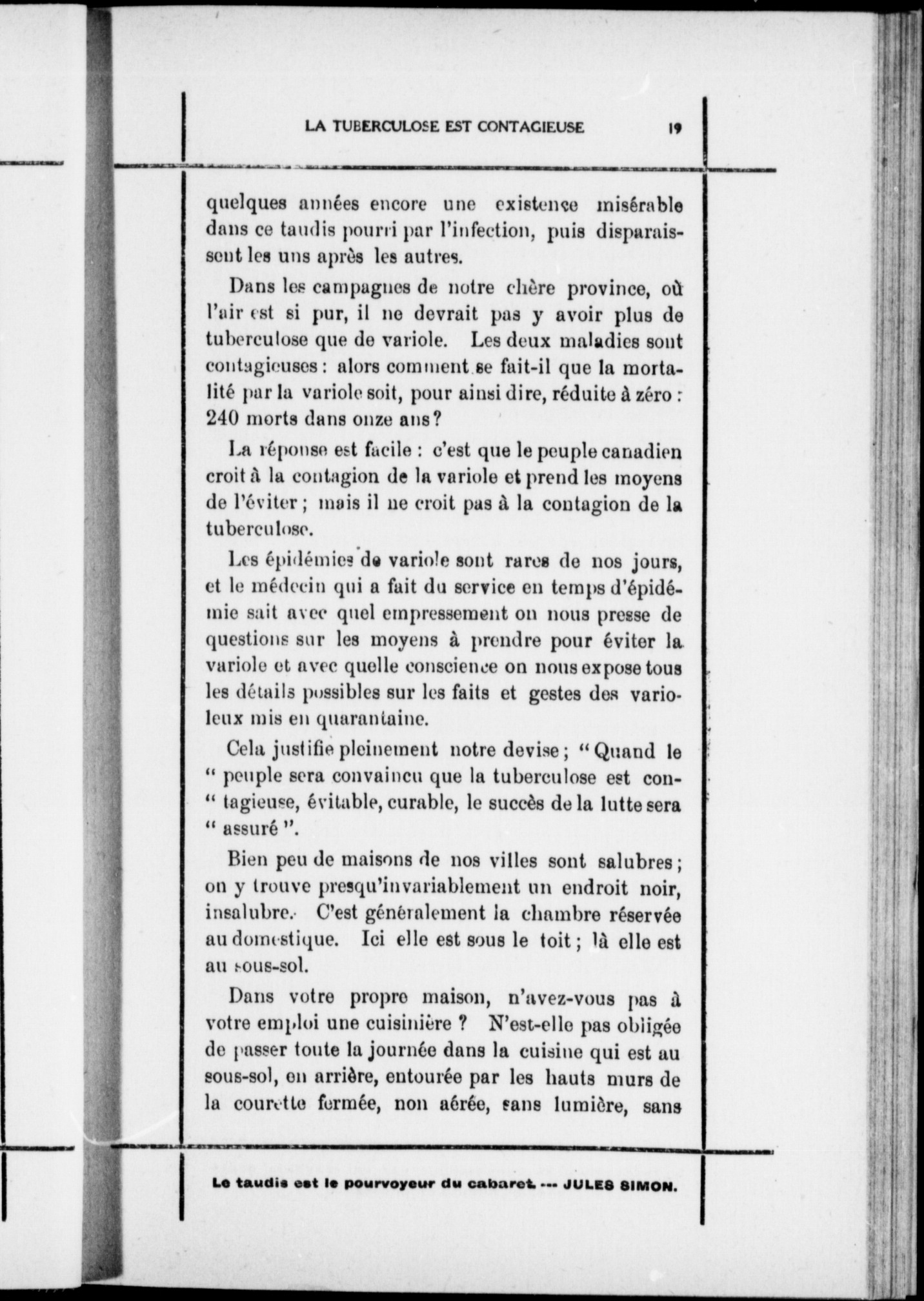 LA TUBERCULOSE EST CONTAGIEUSE 19

quelques années encore une existence misérable dans ce taudis pourri par l'infection, puis disparaissent les uns après les autres.

Dans les campagnes de notre chère province, où l'air est si pur, il ne devrait pas y avoir plus de tuberculose que de variole. Les deux maladies sont contagieuses : alors comment se fait-il que la mortalité par la variole soit, pour ainsi dire, réduite à zéro : 240 morts dans onze ans ?

La réponse est facile : c'est que le peuple canadien croit à la contagion de la variole et prend les moyens de l'éviter ; mais il ne croit pas à la contagion de la tuberculose.

Les épidémies de variole sont rares de nos jours, et le médecin qui a fait du service en temps d'épidémie sait avec quel empressement on nous presse de questions sur les moyens à prendre pour éviter la variole et avec quelle conscience on nous expose tous les détails possibles sur les faits et gestes des varioleux mis en quarantaine.

Cela justifie pleinement notre devise ; " Quand le " peuple sera convaincu que la tuberculose est con- " tagieuse, évitable, curable, le succès de la lutte sera " assuré ".

Bien peu de maisons de nos villes sont salubres ; on y trouve presqu'invariablement un endroit noir, insalubre. C'est généralement la chambre réservée au domestique. Ici elle est sous le toit ; là elle est au sous-sol.

Dans votre propre maison, n'avez-vous pas à votre emploi une cuisinière ? N'est-elle pas obligée de passer toute la journée dans la cuisine qui est au sous-sol, en arrière, entourée par les hauts murs de la courette fermée, non aérée, sans lumière, sans

Le taudis est le pourvoyeur du cabaret. --- JULES SIMON.